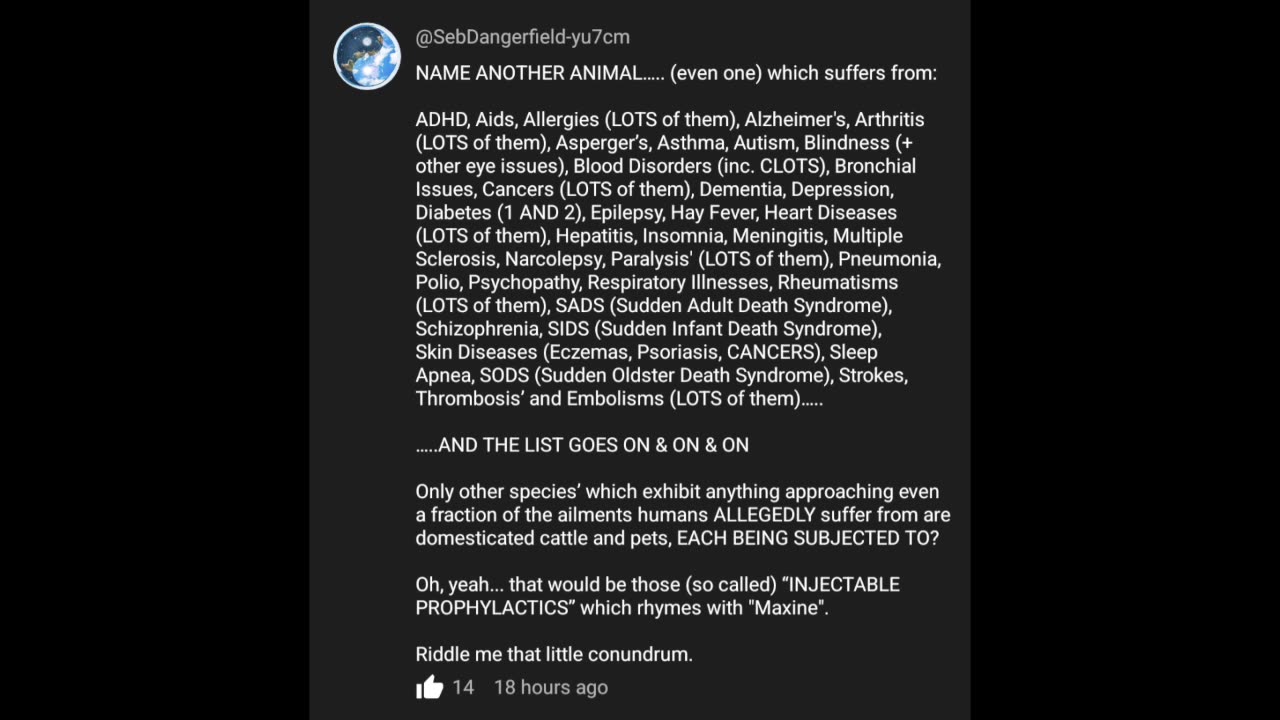 @SebDangerfield-yu7cm

NAME ANOTHER ANIMAL..... (even one) which suffers from:

ADHD, Aids, Allergies (LOTS of them), Alzheimer's, Arthritis (LOTS of them), Asperger's, Asthma, Autism, Blindness (+ other eye issues), Blood Disorders (inc. CLOTS), Bronchial Issues, Cancers (LOTS of them), Dementia, Depression, Diabetes (1 AND 2), Epilepsy, Hay Fever, Heart Diseases (LOTS of them), Hepatitis, Insomnia, Meningitis, Multiple Sclerosis, Narcolepsy, Paralysis' (LOTS of them), Pneumonia, Polio, Psychopathy, Respiratory Illnesses, Rheumatisms (LOTS of them), SADS (Sudden Adult Death Syndrome), Schizophrenia, SIDS (Sudden Infant Death Syndrome), Skin Diseases (Eczemas, Psoriasis, CANCERS), Sleep Apnea, SODS (Sudden Oldster Death Syndrome), Strokes, Thrombosis' and Embolisms (LOTS of them).....

.....AND THE LIST GOES ON & ON & ON

Only other species' which exhibit anything approaching even a fraction of the ailments humans ALLEGEDLY suffer from are domesticated cattle and pets, EACH BEING SUBJECTED TO?

Oh, yeah... that would be those (so called) "INJECTABLE PROPHYLACTICS" which rhymes with "Maxine".

Riddle me that little conundrum.

14 18 hours ago